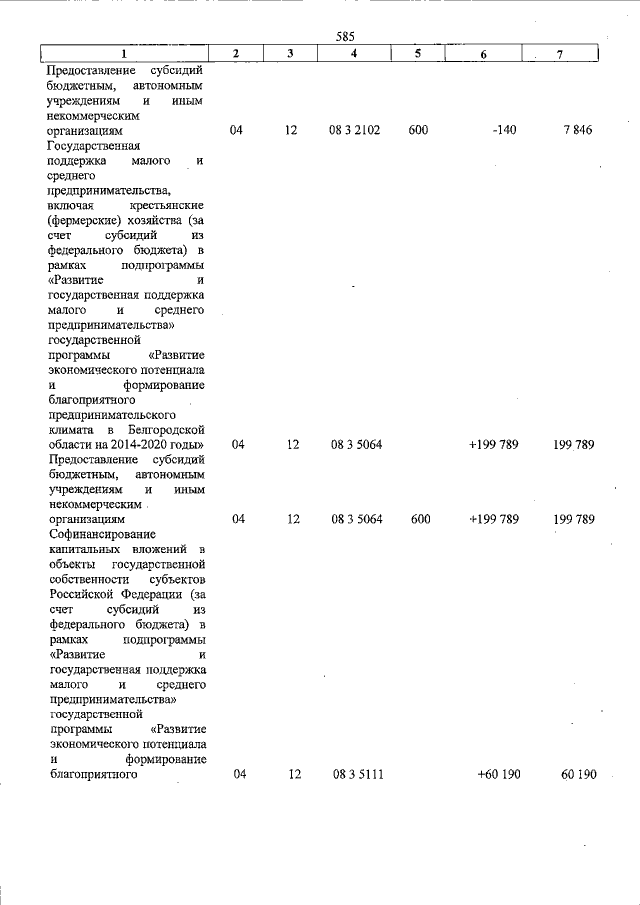 585

| 1 | 2 | 3 | 4 | 5 | 6 | 7 |
|---|---|---|---|---|---|---|
| Предоставление субсидий бюджетным, автономным учреждениям и иным некоммерческим организациям | 04 | 12 | 08 3 2102 | 600 | -140 | 7 846 |
| Государственная поддержка малого и среднего предпринимательства, включая крестьянские (фермерские) хозяйства (за счет субсидий из федерального бюджета) в рамках подпрограммы «Развитие и государственная поддержка малого и среднего предпринимательства» государственной программы «Развитие экономического потенциала и формирование благоприятного предпринимательского климата в Белгородской области на 2014-2020 годы» | 04 | 12 | 08 3 5064 | | +199 789 | 199 789 |
| Предоставление субсидий бюджетным, автономным учреждениям и иным некоммерческим организациям | 04 | 12 | 08 3 5064 | 600 | +199 789 | 199 789 |
| Софинансирование капитальных вложений в объекты государственной собственности субъектов Российской Федерации (за счет субсидий из федерального бюджета) в рамках подпрограммы «Развитие и государственная поддержка малого и среднего предпринимательства» государственной программы «Развитие экономического потенциала и формирование благоприятного | 04 | 12 | 08 3 5111 | | +60 190 | 60 190 |